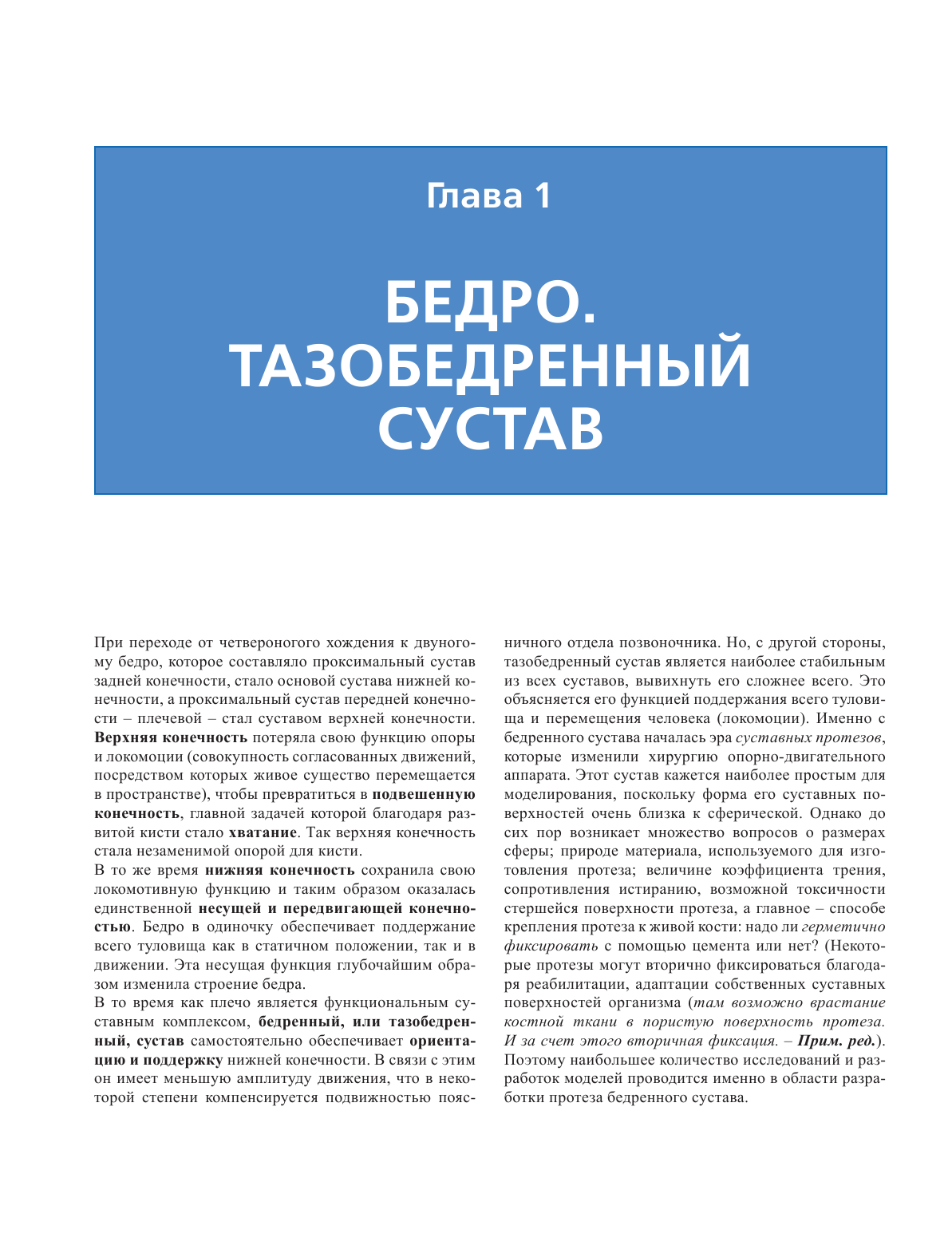 Глава 1

БЕДРО. ТАЗОБЕДРЕННЫЙ СУСТАВ

При переходе от четвероногого хождения к двуногому бедро, которое составляло проксимальный сустав задней конечности, стало основой сустава нижней конечности, а проксимальный сустав передней конечности – плечевой – стал суставом верхней конечности. Верхняя конечность потеряла свою функцию опоры и локомоции (совокупность согласованных движений, посредством которых живое существо перемещается в пространстве), чтобы превратиться в подвешенную конечность, главной задачей которой благодаря развитой кисти стало хватание. Так верхняя конечность стала незаменимой опорой для кисти.

В то же время нижняя конечность сохранила свою локомотивную функцию и таким образом оказалась единственной несущей и передвигающей конечностью. Бедро в одиночку обеспечивает поддержание всего туловища как в статичном положении, так и в движении. Эта несущая функция глубочайшим образом изменила строение бедра.

В то время как плечо является функциональным суставным комплексом, бедренный, или тазобедренный, сустав самостоятельно обеспечивает ориентацию и поддержку нижней конечности. В связи с этим он имеет меньшую амплитуду движения, что в некоторой степени компенсируется подвижностью поясничного отдела позвоночника. Но, с другой стороны, тазобедренный сустав является наиболее стабильным из всех суставов, вывихнуть его сложнее всего. Это объясняется его функцией поддержания всего туловища и перемещения человека (локомоции). Именно с бедренного сустава началась эра суставных протезов, которые изменили хирургию опорно-двигательного аппарата. Этот сустав кажется наиболее простым для моделирования, поскольку форма его суставных поверхностей очень близка к сферической. Однако до сих пор возникает множество вопросов о размерах сферы; природе материала, используемого для изготовления протеза; величине коэффициента трения, сопротивления истиранию, возможной токсичности стершейся поверхности протеза, а главное – способе крепления протеза к живой кости: надо ли герметично фиксировать с помощью цемента или нет? (Некоторые протезы могут вторично фиксироваться благодаря реабилитации, адаптации собственных суставных поверхностей организма (там возможно врастание костной ткани в пористую поверхность протеза. И за счет этого вторичная фиксация. – Прим. ред.). Поэтому наибольшее количество исследований и разработок моделей проводится именно в области разработки протеза бедренного сустава.